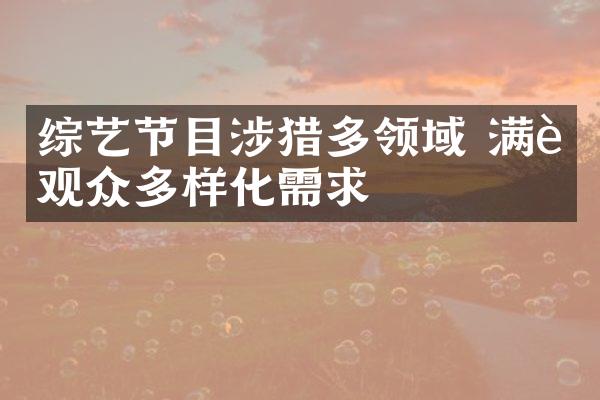 综艺节目涉猎多领域 满è观众多样化需求